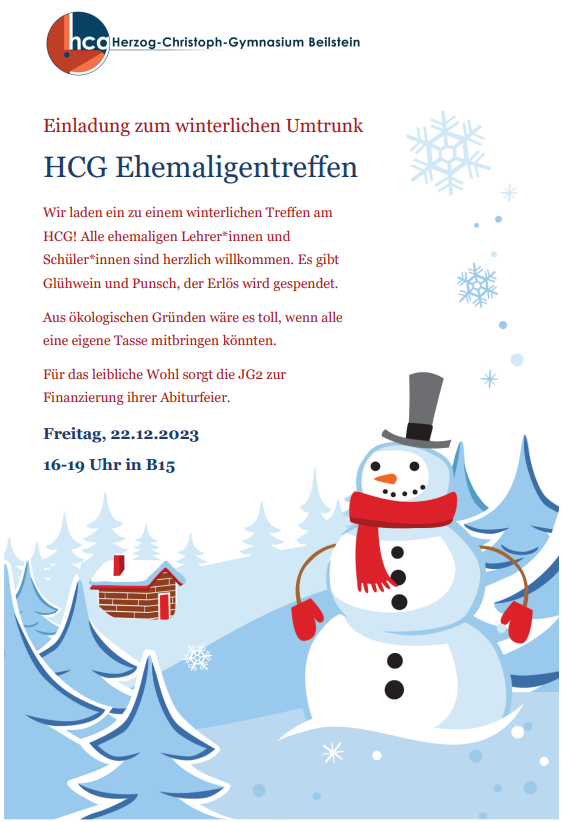 hcg Herzog-Christoph-Gymnasium Beilstein

Einladung zum winterlichen Umtrunk

HCG Ehemaligentreffen

Wir laden ein zu einem winterlichen Treffen am HCG! Alle ehemaligen Lehrer*innen und Schüler*innen sind herzlich willkommen. Es gibt Glühwein und Punsch, der Erlös wird gespendet.

Aus ökologischen Gründen wäre es toll, wenn alle eine eigene Tasse mitbringen könnten.

Für das leibliche Wohl sorgt die JG2 zur Finanzierung ihrer Abiturfeier.

Freitag, 22.12.2023

16-19 Uhr in B15